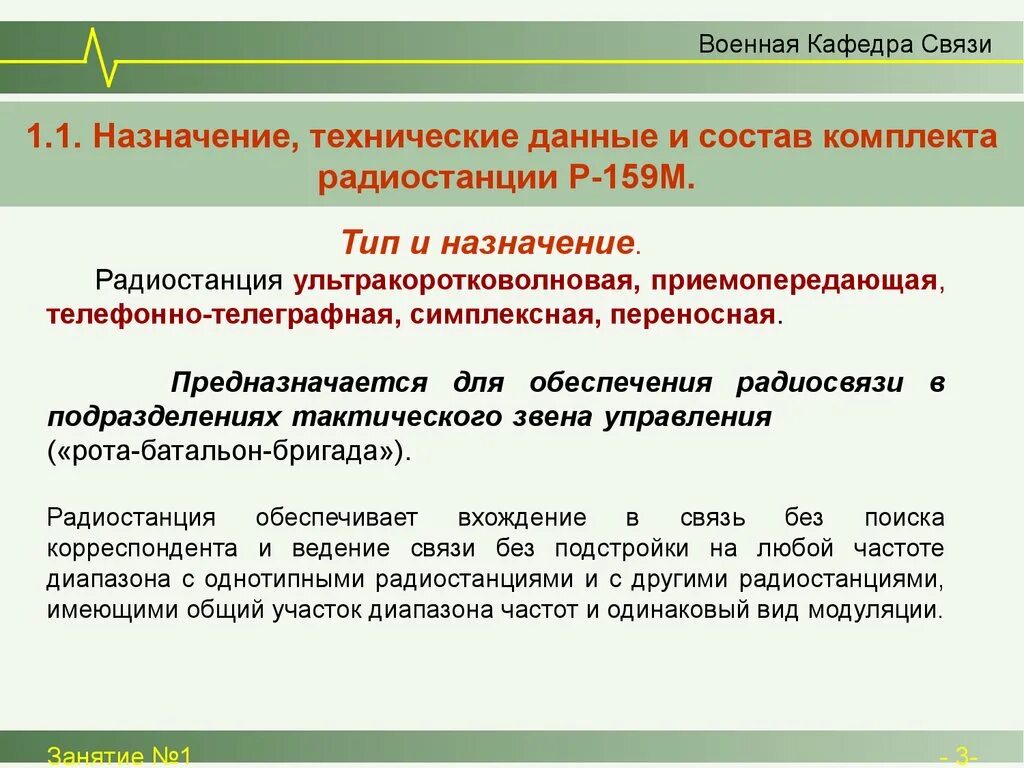 Военная Кафедра Связи

1.1. Назначение, технические данные и состав комплекта радиостанции Р-159М.

Тип и назначение.

Радиостанция ультракоротковолновая, приемопередающая, телефонно-телеграфная, симплексная, переносная.

Предназначается для обеспечения радиосвязи в подразделениях тактического звена управления («рота-батальон-бригада»).

Радиостанция обеспечивает вхождение в связь без поиска корреспондента и ведение связи без подстройки на любой частоте диапазона с однотипными радиостанциями и с другими радиостанциями, имеющими общий участок диапазона частот и одинаковый вид модуляции.

Занятие №1

- 3-